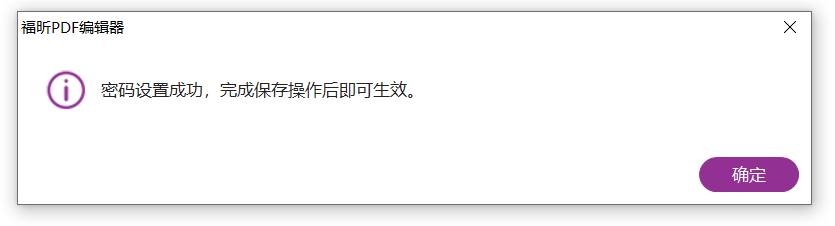 福昕PDF编辑器

密码设置成功，完成保存操作后即可生效。

确定